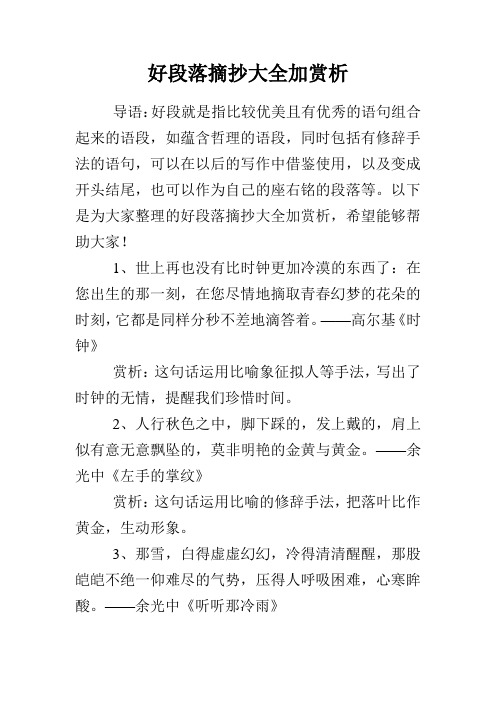 好段落摘抄大全加赏析

导语：好段就是指比较优美且有优秀的语句组合起来的语段，如蕴含哲理的语段，同时包括有修辞手法的语句，可以在以后的写作中借鉴使用，以及变成开头结尾，也可以作为自己的座右铭的段落等。以下是为大家整理的好段落摘抄大全加赏析，希望能够帮助大家！

1、世上再也没有比时钟更加冷漠的东西了：在您出生的那一刻，在您尽情地摘取青春幻梦的花朵的时刻，它都是同样分秒不差地滴答着。——高尔基《时钟》

赏析：这句话运用比喻象征拟人等手法，写出了时钟的无情，提醒我们珍惜时间。

2、人行秋色之中，脚下踩的，发上戴的，肩上似有意无意飘坠的，莫非明艳的金黄与黄金。——余光中《左手的掌纹》

赏析：这句话运用比喻的修辞手法，把落叶比作黄金，生动形象。

3、那雪，白得虚虚幻幻，冷得清清醒醒，那股皑皑不绝一仰难尽的气势，压得人呼吸困难，心寒眸酸。——余光中《听听那冷雨》